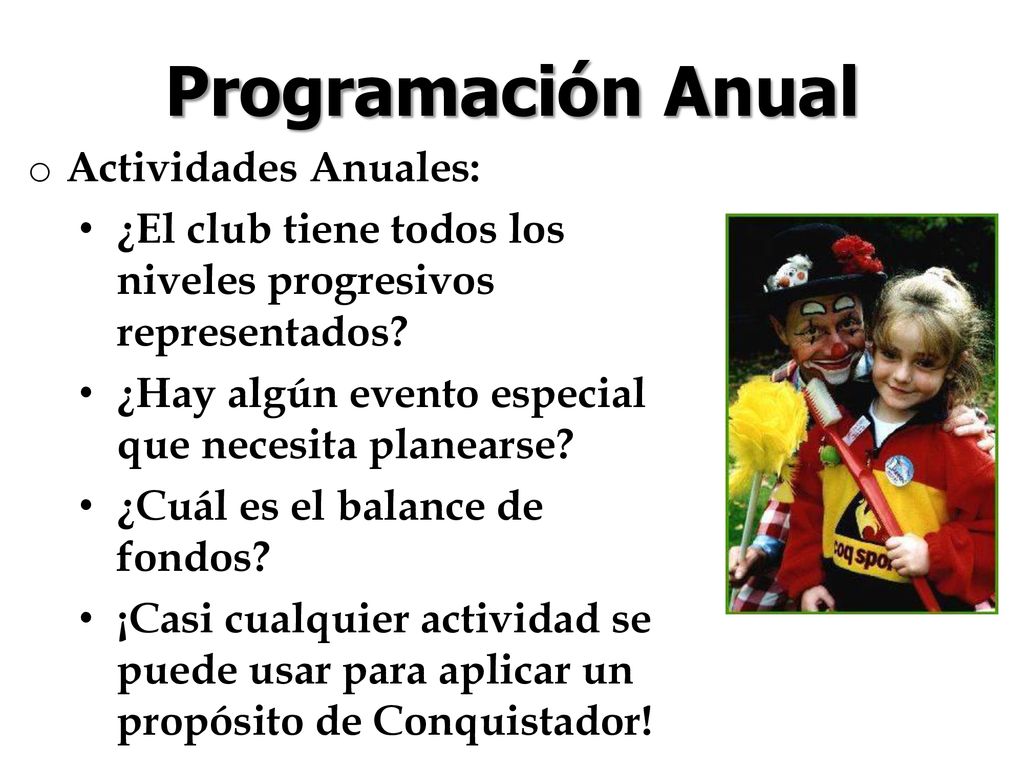 Programación Anual

o Actividades Anuales:

• ¿El club tiene todos los niveles progresivos representados?
• ¿Hay algún evento especial que necesita planearse?
• ¿Cuál es el balance de fondos?
• ¡Casi cualquier actividad se puede usar para aplicar un propósito de Conquistador!

coq spor